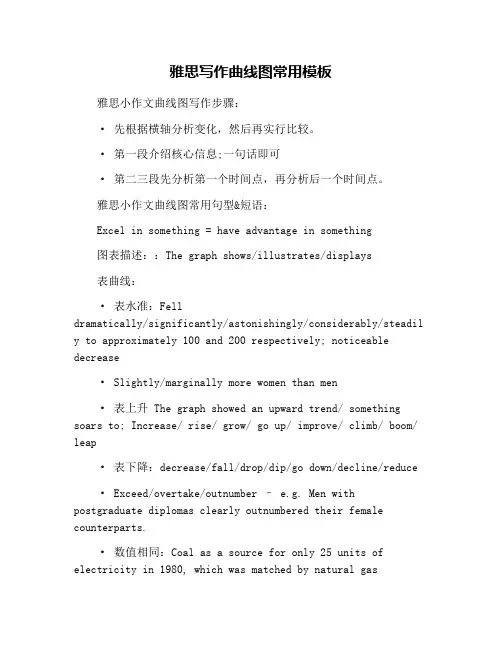 雅思写作曲线图常用模板

雅思小作文曲线图写作步骤：

• 先根据横轴分析变化，然后再实行比较。

• 第一段介绍核心信息;一句话即可

• 第二三段先分析第一个时间点，再分析后一个时间点。

雅思小作文曲线图常用句型&短语：

Excel in something = have advantage in something

图表描述：：The graph shows/illustrates/displays

表曲线：

• 表水准：Fell dramatically/significantly/astonishingly/considerably/steadily to approximately 100 and 200 respectively; noticeable decrease

• Slightly/marginally more women than men

• 表上升 The graph showed an upward trend/ something soars to; Increase/ rise/ grow/ go up/ improve/ climb/ boom/ leap

• 表下降：decrease/fall/drop/dip/go down/decline/reduce

• Exceed/overtake/outnumber – e.g. Men with postgraduate diplomas clearly outnumbered their female counterparts.

• 数值相同：Coal as a source for only 25 units of electricity in 1980, which was matched by natural gas